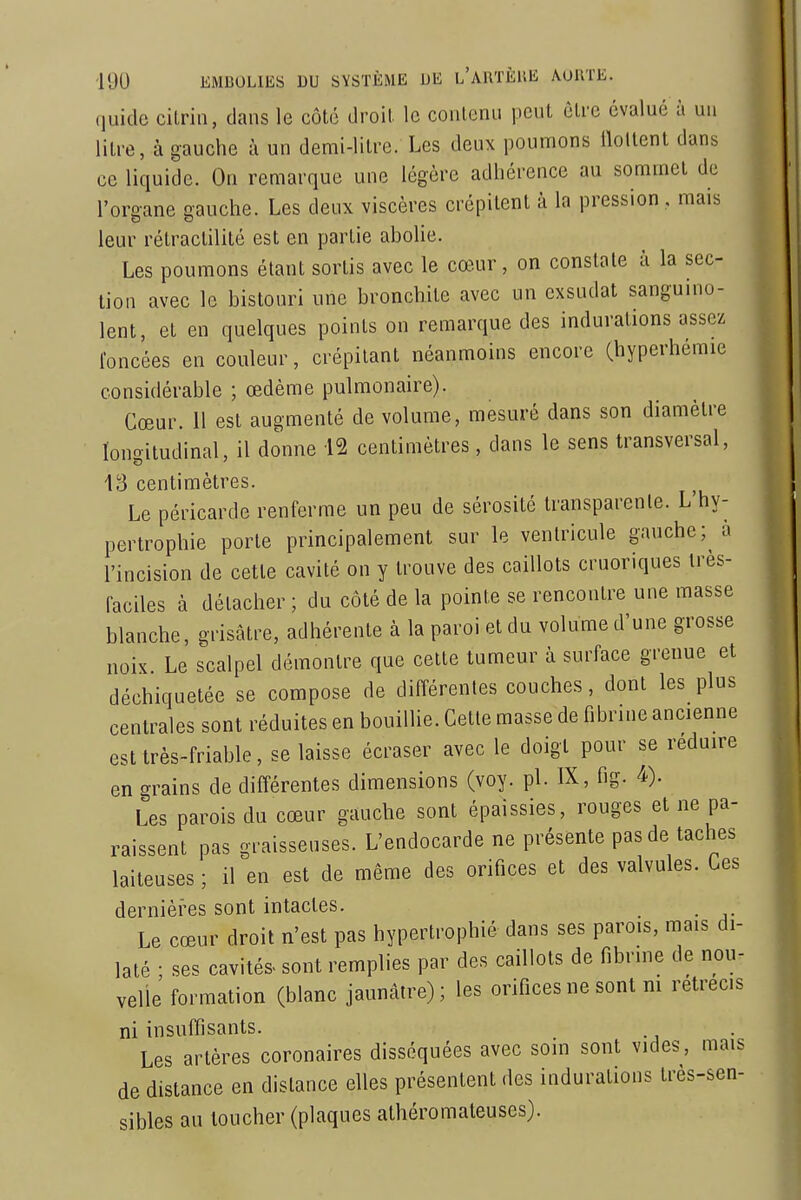 190 EMBOLIES DU SYSTÈME DE L'ARTÈRE AORTE.

quide citrin, dans le côté droit le contenu peut être évalué à un litre, à gauche à un demi-litre. Les deux poumons flottent dans ce liquide. On remarque une légère adhérence au sommet de l'organe gauche. Les deux viscères crépitent à la pression, mais leur rétractilité est en partie abolie.

Les poumons étant sortis avec le cœur, on constate à la section avec le bistouri une bronchite avec un exsudat sanguinolent, et en quelques points on remarque des indurations assez foncées en couleur, crépitant néanmoins encore (hyperhémie considérable ; œdème pulmonaire).

Cœur. Il est augmenté de volume, mesuré dans son diamètre longitudinal, il donne 12 centimètres, dans le sens transversal, 13 centimètres.

Le péricarde renferme un peu de sérosité transparente. L'hypertrophie porte principalement sur le ventricule gauche; à l'incision de cette cavité on y trouve des caillots cruoriques très-faciles à détacher; du côté de la pointe se rencontre une masse blanche, grisâtre, adhérente à la paroi et du volume d'une grosse noix. Le scalpel démontre que cette tumeur à surface grenue et déchiquetée se compose de différentes couches, dont les plus centrales sont réduites en bouillie. Cette masse de fibrine ancienne est très-friable, se laisse écraser avec le doigt pour se réduire en grains de différentes dimensions (voy. pl. IX, fig. 4).

Les parois du cœur gauche sont épaissies, rouges et ne paraissent pas graisseuses. L'endocarde ne présente pas de taches laiteuses; il en est de même des orifices et des valvules. Ces dernières sont intactes.

Le cœur droit n'est pas hypertrophié dans ses parois, mais dilaté ; ses cavités sont remplies par des caillots de fibrine de nouvelle formation (blanc jaunâtre); les orifices ne sont ni rétrécis ni insuffisants.

Les artères coronaires disséquées avec soin sont vides, mais de distance en distance elles présentent des indurations très-sensibles au toucher (plaques athéromateuses).